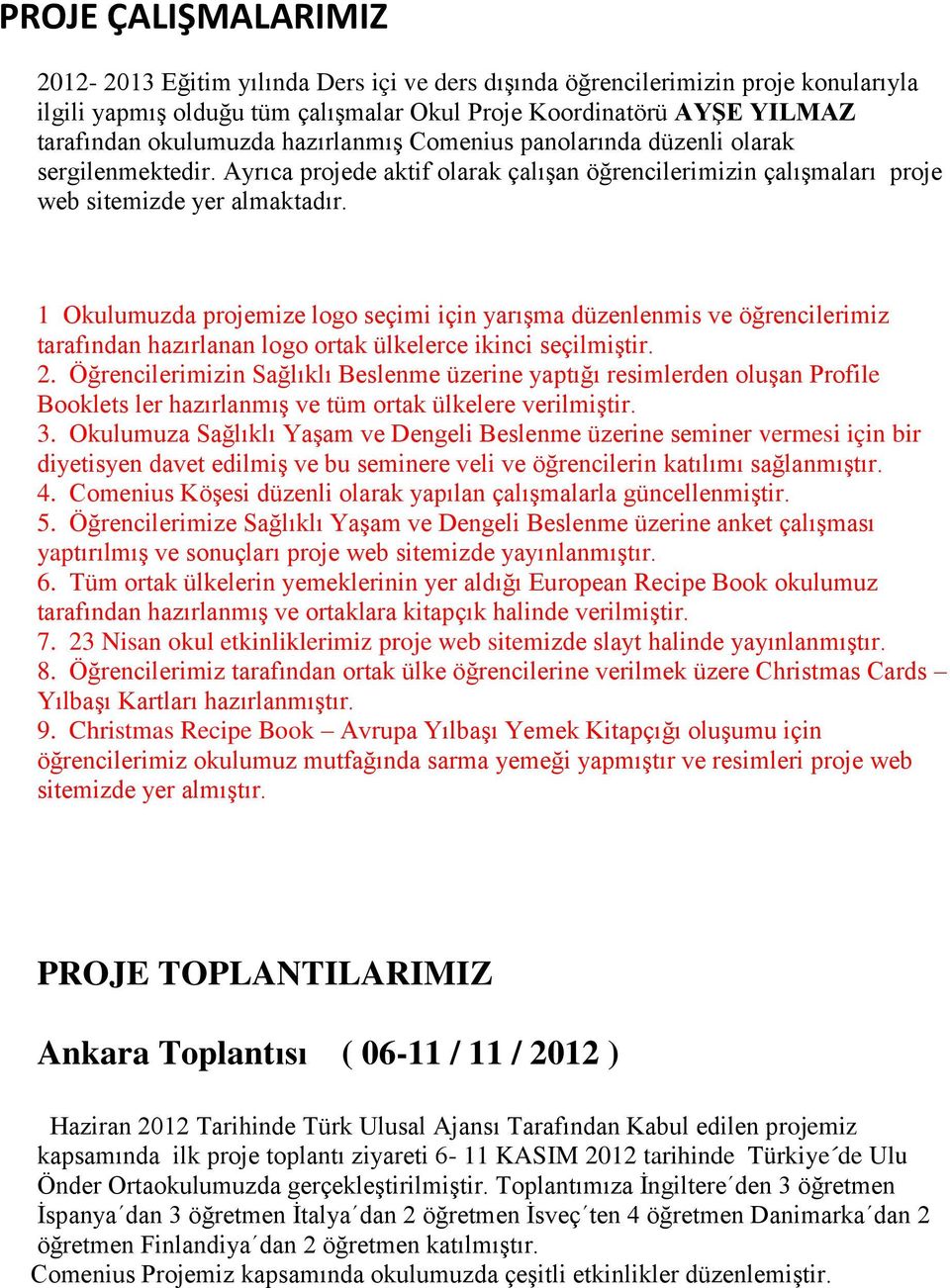 PROJE ÇALIŞMALARIMIZ

2012- 2013 Eğitim yılında Ders içi ve ders dışında öğrencilerimizin proje konularıyla ilgili yapmış olduğu tüm çalışmalar Okul Proje Koordinatörü AYŞE YILMAZ tarafından okulumuzda hazırlanmış Comenius panolarında düzenli olarak sergilenmektedir. Ayrıca projede aktif olarak çalışan öğrencilerimizin çalışmaları proje web sitemizde yer almaktadır.

1 Okulumuzda projemize logo seçimi için yarışma düzenlenmis ve öğrencilerimiz tarafından hazırlanan logo ortak ülkelerce ikinci seçilmiştir.
2. Öğrencilerimizin Sağlıklı Beslenme üzerine yaptığı resimlerden oluşan Profile Booklets ler hazırlanmış ve tüm ortak ülkelere verilmiştir.
3. Okulumuza Sağlıklı Yaşam ve Dengeli Beslenme üzerine seminer vermesi için bir diyetisyen davet edilmiş ve bu seminere veli ve öğrencilerin katılımı sağlanmıştır.
4. Comenius Köşesi düzenli olarak yapılan çalışmalarla güncellenmiştir.
5. Öğrencilerimize Sağlıklı Yaşam ve Dengeli Beslenme üzerine anket çalışması yaptırılmış ve sonuçları proje web sitemizde yayınlanmıştır.
6. Tüm ortak ülkelerin yemeklerinin yer aldığı European Recipe Book okulumuz tarafından hazırlanmış ve ortaklara kitapçık halinde verilmiştir.
7. 23 Nisan okul etkinliklerimiz proje web sitemizde slayt halinde yayınlanmıştır.
8. Öğrencilerimiz tarafından ortak ülke öğrencilerine verilmek üzere Christmas Cards – Yılbaşı Kartları hazırlanmıştır.
9. Christmas Recipe Book – Avrupa Yılbaşı Yemek Kitapçığı oluşumu için öğrencilerimiz okulumuz mutfağında sarma yemeği yapmıştır ve resimleri proje web sitemizde yer almıştır.

PROJE TOPLANTILARIMIZ

Ankara Toplantısı ( 06-11 / 11 / 2012 )

Haziran 2012 Tarihinde Türk Ulusal Ajansı Tarafından Kabul edilen projemiz kapsamında ilk proje toplantı ziyareti 6- 11 KASIM 2012 tarihinde Türkiye´de Ulu Önder Ortaokulumuzda gerçekleştirilmiştir. Toplantımıza İngiltere´den 3 öğretmen İspanya´dan 3 öğretmen İtalya´dan 2 öğretmen İsveç´ten 4 öğretmen Danimarka´dan 2 öğretmen Finlandiya´dan 2 öğretmen katılmıştır.
Comenius Projemiz kapsamında okulumuzda çeşitli etkinlikler düzenlemiştir.